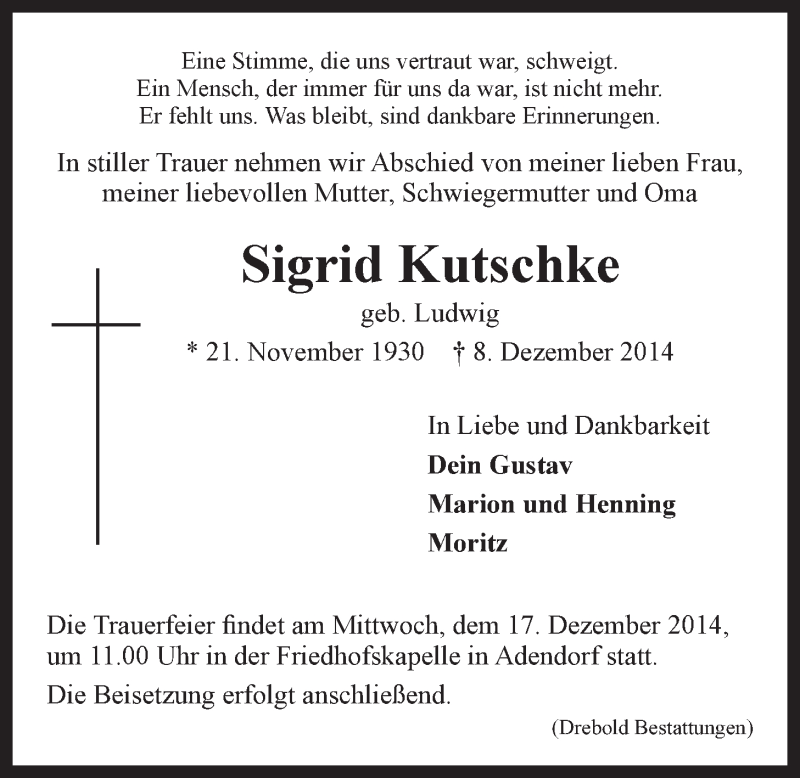 Eine Stimme, die uns vertraut war, schweigt.
Ein Mensch, der immer für uns da war, ist nicht mehr.
Er fehlt uns. Was bleibt, sind dankbare Erinnerungen.

In stiller Trauer nehmen wir Abschied von meiner lieben Frau, meiner liebevollen Mutter, Schwiegermutter und Oma

Sigrid Kutschke

geb. Ludwig

* 21. November 1930 † 8. Dezember 2014

In Liebe und Dankbarkeit
Dein Gustav
Marion und Henning
Moritz

Die Trauerfeier findet am Mittwoch, dem 17. Dezember 2014, um 11.00 Uhr in der Friedhofskapelle in Adendorf statt.

Die Beisetzung erfolgt anschließend.

(Drebold Bestattungen)